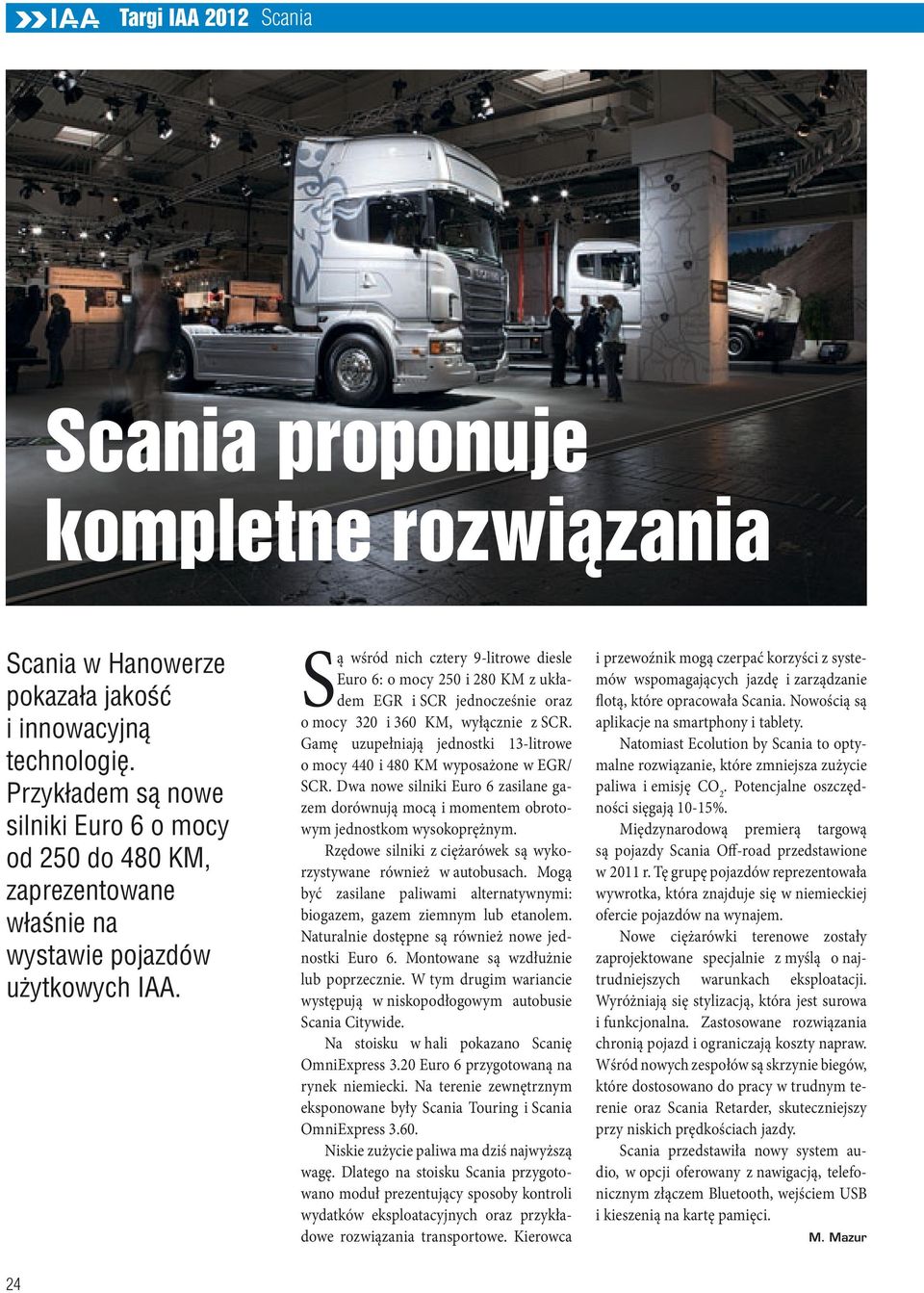 IAA Targi IAA 2012 Scania

Scania proponuje kompletne rozwiązania

Scania w Hanowerze pokazała jakość i innowacyjną technologię. Przykładem są nowe silniki Euro 6 o mocy od 250 do 480 KM, zaprezentowane właśnie na wystawie pojazdów użytkowych IAA.

Są wśród nich cztery 9-litrowe diesle Euro 6: o mocy 250 i 280 KM z układem EGR i SCR jednocześnie oraz o mocy 320 i 360 KM, wyłącznie z SCR. Gamę uzupełniają jednostki 13-litrowe o mocy 440 i 480 KM wyposażone w EGR/SCR. Dwa nowe silniki Euro 6 zasilane gazem dorównują mocą i momentem obrotowym jednostkom wysokoprężnym.

Rzędowe silniki z ciężarówek są wykorzystywane również w autobusach. Mogą być zasilane paliwami alternatywnymi: biogazem, gazem ziemnym lub etanolem. Naturalnie dostępne są również nowe jednostki Euro 6. Montowane są wzdłużnie lub poprzecznie. W tym drugim wariancie występują w niskopodłogowym autobusie Scania Citywide.

Na stoisku w hali pokazano Scanię OmniExpress 3.20 Euro 6 przygotowaną na rynek niemiecki. Na terenie zewnętrznym eksponowane były Scania Touring i Scania OmniExpress 3.60.

Niskie zużycie paliwa ma dziś najwyższą wagę. Dlatego na stoisku Scania przygotowano moduł prezentujący sposoby kontroli wydatków eksploatacyjnych oraz przykładowe rozwiązania transportowe. Kierowca i przewoźnik mogą czerpać korzyści z systemów wspomagających jazdę i zarządzanie flotą, które opracowała Scania. Nowością są aplikacje na smartphony i tablety.

Natomiast Ecolution by Scania to optymalne rozwiązanie, które zmniejsza zużycie paliwa i emisję $CO_2$. Potencjalne oszczędności sięgają 10-15%.

Międzynarodową premierą targową są pojazdy Scania Off-road przedstawione w 2011 r. Tę grupę pojazdów reprezentowała wywrotka, która znajduje się w niemieckiej ofercie pojazdów na wynajem.

Nowe ciężarówki terenowe zostały zaprojektowane specjalnie z myślą o najtrudniejszych warunkach eksploatacji. Wyróżniają się stylizacją, która jest surowa i funkcjonalna. Zastosowane rozwiązania chronią pojazd i ograniczają koszty napraw. Wśród nowych zespołów są skrzynie biegów, które dostosowano do pracy w trudnym terenie oraz Scania Retarder, skuteczniejszy przy niskich prędkościach jazdy.

Scania przedstawiła nowy system audio, w opcji oferowany z nawigacją, telefonicznym złączem Bluetooth, wejściem USB i kieszenią na kartę pamięci.

M. Mazur

24